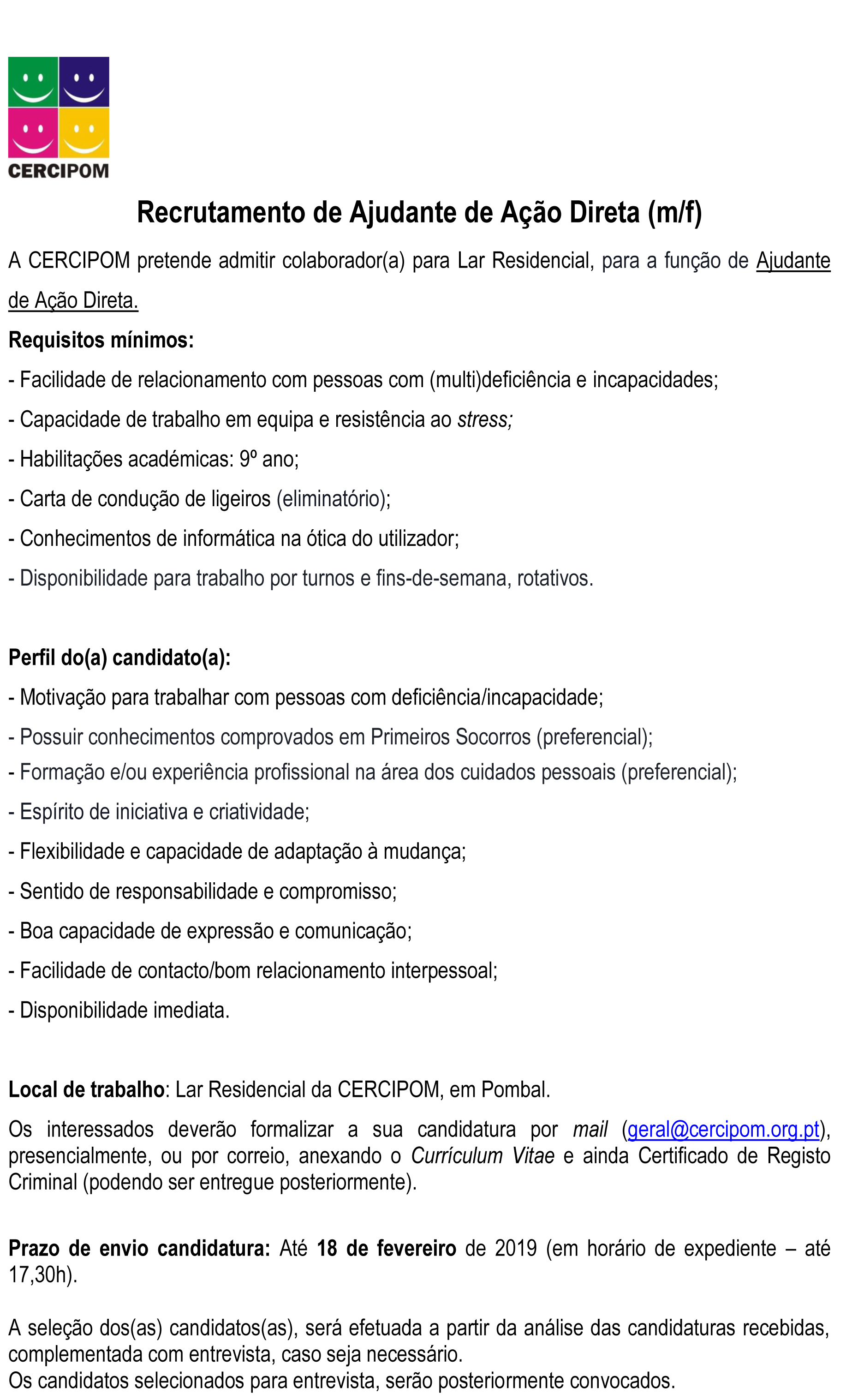 CERCIPOM

Recrutamento de Ajudante de Ação Direta (m/f)

A CERCIPOM pretende admitir colaborador(a) para Lar Residencial, para a função de Ajudante de Ação Direta.

Requisitos mínimos:

- Facilidade de relacionamento com pessoas com (multi)deficiência e incapacidades;

- Capacidade de trabalho em equipa e resistência ao stress;

- Habilitações académicas: 9º ano;

- Carta de condução de ligeiros (eliminatório);

- Conhecimentos de informática na ótica do utilizador;

- Disponibilidade para trabalho por turnos e fins-de-semana, rotativos.

Perfil do(a) candidato(a):

- Motivação para trabalhar com pessoas com deficiência/incapacidade;

- Possuir conhecimentos comprovados em Primeiros Socorros (preferencial);

- Formação e/ou experiência profissional na área dos cuidados pessoais (preferencial);

- Espírito de iniciativa e criatividade;

- Flexibilidade e capacidade de adaptação à mudança;

- Sentido de responsabilidade e compromisso;

- Boa capacidade de expressão e comunicação;

- Facilidade de contacto/bom relacionamento interpessoal;

- Disponibilidade imediata.

Local de trabalho: Lar Residencial da CERCIPOM, em Pombal.

Os interessados deverão formalizar a sua candidatura por mail (geral@cercipom.org.pt), presencialmente, ou por correio, anexando o Currículum Vitae e ainda Certificado de Registo Criminal (podendo ser entregue posteriormente).

Prazo de envio candidatura: Até 18 de fevereiro de 2019 (em horário de expediente – até 17,30h).

A seleção dos(as) candidatos(as), será efetuada a partir da análise das candidaturas recebidas, complementada com entrevista, caso seja necessário.
Os candidatos selecionados para entrevista, serão posteriormente convocados.